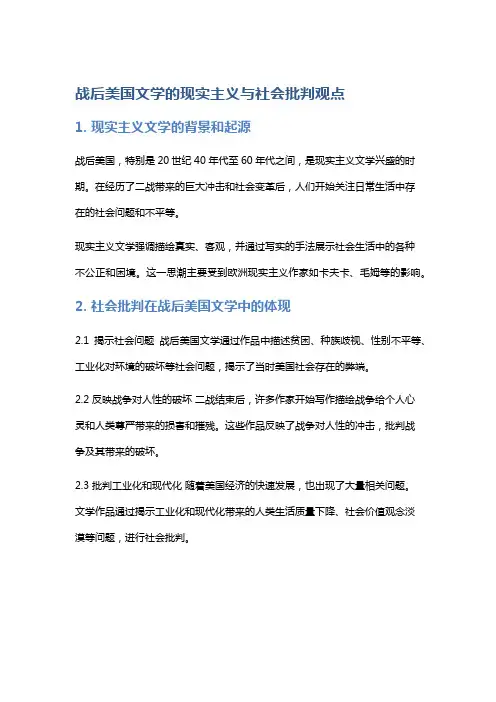 战后美国文学的现实主义与社会批判观点

1. 现实主义文学的背景和起源

战后美国，特别是 20 世纪 40 年代至 60 年代之间，是现实主义文学兴盛的时期。在经历了二战带来的巨大冲击和社会变革后，人们开始关注日常生活中存在的社会问题和不平等。

现实主义文学强调描绘真实、客观，并通过写实的手法展示社会生活中的各种不公正和困境。这一思潮主要受到欧洲现实主义作家如卡夫卡、毛姆等的影响。

2. 社会批判在战后美国文学中的体现

2.1 揭示社会问题 战后美国文学通过作品中描述贫困、种族歧视、性别不平等、工业化对环境的破坏等社会问题，揭示了当时美国社会存在的弊端。

2.2 反映战争对人性的破坏 二战结束后，许多作家开始写作描绘战争给个人心灵和人类尊严带来的损害和摧残。这些作品反映了战争对人性的冲击，批判战争及其带来的破坏。

2.3 批判工业化和现代化 随着美国经济的快速发展，也出现了大量相关问题。文学作品通过揭示工业化和现代化带来的人类生活质量下降、社会价值观念淡漠等问题，进行社会批判。